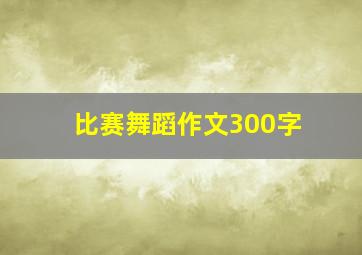 比赛舞蹈作文300字